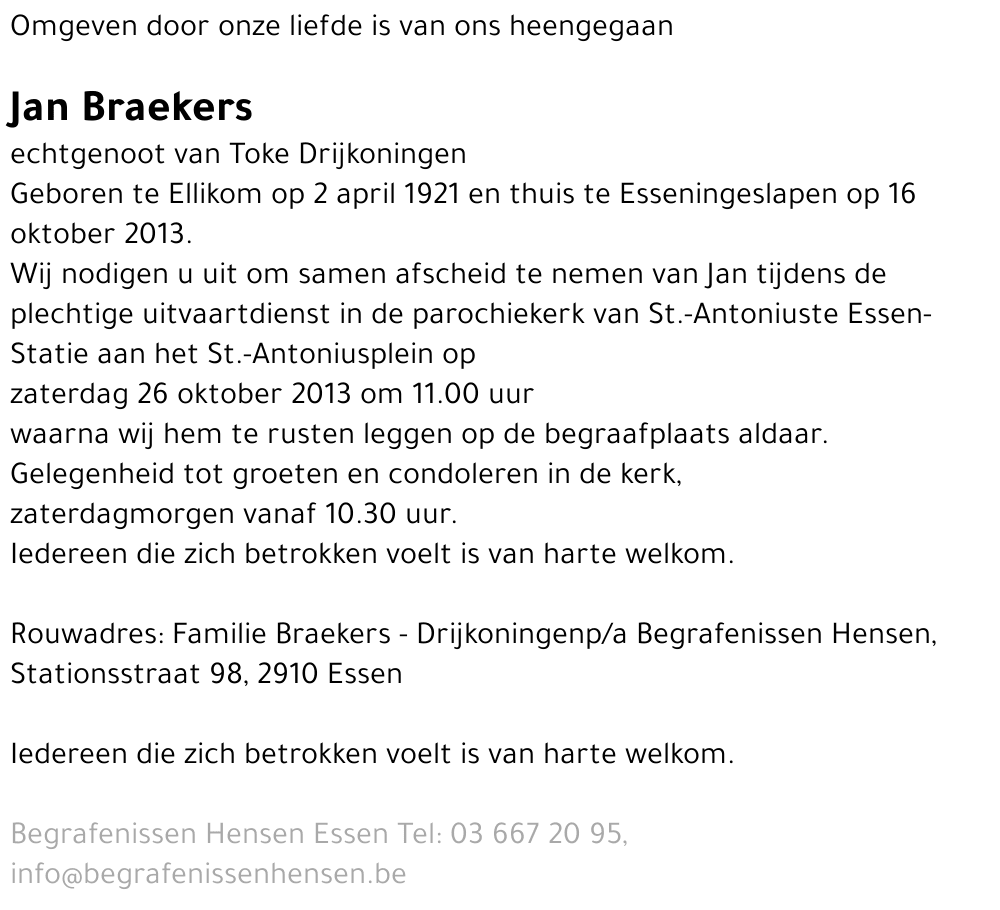 Omgeven door onze liefde is van ons heengegaan

Jan Braekers
echtgenoot van Toke Drijkoningen
Geboren te Ellikom op 2 april 1921 en thuis te Esseningeslapen op 16 oktober 2013.
Wij nodigen u uit om samen afscheid te nemen van Jan tijdens de plechtige uitvaartdienst in de parochiekerk van St.-Antoniuste Essen-Statie aan het St.-Antoniusplein op
zaterdag 26 oktober 2013 om 11.00 uur
waarna wij hem te rusten leggen op de begraafplaats aldaar.
Gelegenheid tot groeten en condoleren in de kerk,
zaterdagmorgen vanaf 10.30 uur.
Iedereen die zich betrokken voelt is van harte welkom.

Rouwadres: Familie Braekers - Drijkoningenp/a Begrafenissen Hensen, Stationsstraat 98, 2910 Essen

Iedereen die zich betrokken voelt is van harte welkom.

Begrafenissen Hensen Essen Tel: 03 667 20 95,
info@begrafenissenhensen.be